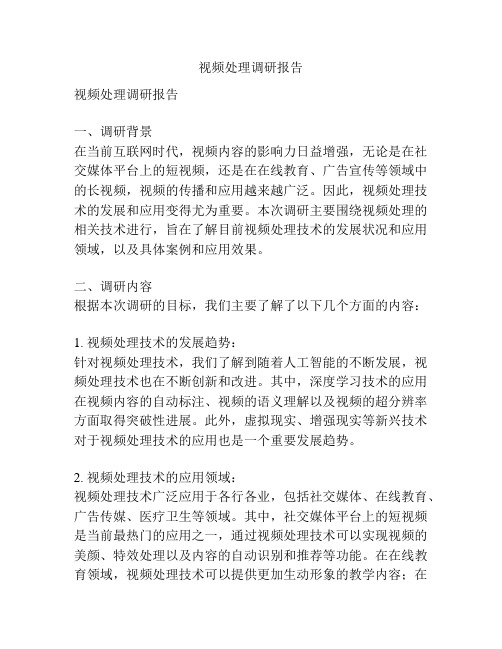 视频处理调研报告

视频处理调研报告

一、调研背景
在当前互联网时代，视频内容的影响力日益增强，无论是在社交媒体平台上的短视频，还是在在线教育、广告宣传等领域中的长视频，视频的传播和应用越来越广泛。因此，视频处理技术的发展和应用变得尤为重要。本次调研主要围绕视频处理的相关技术进行，旨在了解目前视频处理技术的发展状况和应用领域，以及具体案例和应用效果。

二、调研内容
根据本次调研的目标，我们主要了解了以下几个方面的内容：

1. 视频处理技术的发展趋势：
针对视频处理技术，我们了解到随着人工智能的不断发展，视频处理技术也在不断创新和改进。其中，深度学习技术的应用在视频内容的自动标注、视频的语义理解以及视频的超分辨率方面取得突破性进展。此外，虚拟现实、增强现实等新兴技术对于视频处理技术的应用也是一个重要发展趋势。

2. 视频处理技术的应用领域：
视频处理技术广泛应用于各行各业，包括社交媒体、在线教育、广告传媒、医疗卫生等领域。其中，社交媒体平台上的短视频是当前最热门的应用之一，通过视频处理技术可以实现视频的美颜、特效处理以及内容的自动识别和推荐等功能。在在线教育领域，视频处理技术可以提供更加生动形象的教学内容；在